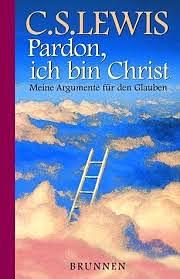 C.S.LEWIS
Pardon, ich bin Christ
Meine Argumente für den Glauben

BRUNNEN